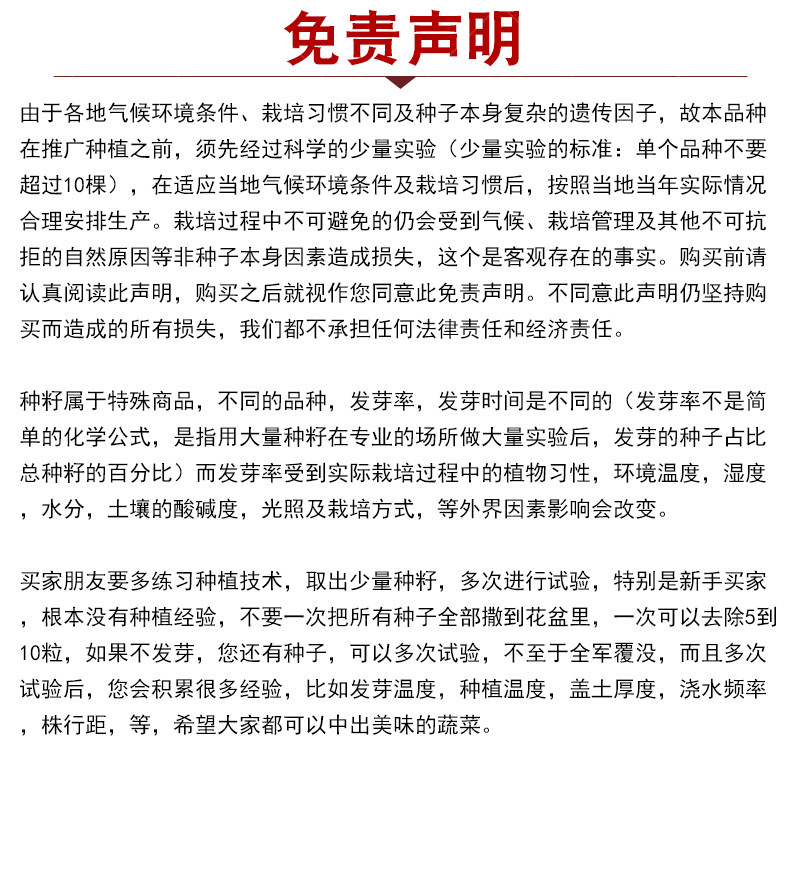 免责声明

由于各地气候环境条件、栽培习惯不同及种子本身复杂的遗传因子，故本品种在推广种植之前，须先经过科学的少量实验（少量实验的标准：单个品种不要超过10棵），在适应当地气候环境条件及栽培习惯后，按照当地当年实际情况合理安排生产。栽培过程中不可避免的仍会受到气候、栽培管理及其他不可抗拒的自然原因等非种子本身因素造成损失，这个是客观存在的事实。购买前请认真阅读此声明，购买之后就视作您同意此免责声明。不同意此声明仍坚持购买而造成的所有损失，我们都不承担任何法律责任和经济责任。

种籽属于特殊商品，不同的品种，发芽率，发芽时间是不同的（发芽率不是简单的化学公式，是指用大量种籽在专业的场所做大量实验后，发芽的种子占比总种籽的百分比）而发芽率受到实际栽培过程中的植物习性，环境温度，湿度，水分，土壤的酸碱度，光照及栽培方式，等外界因素影响会改变。

买家朋友要多练习种植技术，取出少量种籽，多次进行试验，特别是新手买家，根本没有种植经验，不要一次把所有种子全部撒到花盆里，一次可以去除5到10粒，如果不发芽，您还有种子，可以多次试验，不至于全军覆没，而且多次试验后，您会积累很多经验，比如发芽温度，种植温度，盖土厚度，浇水频率，株行距，等，希望大家都可以中出美味的蔬菜。